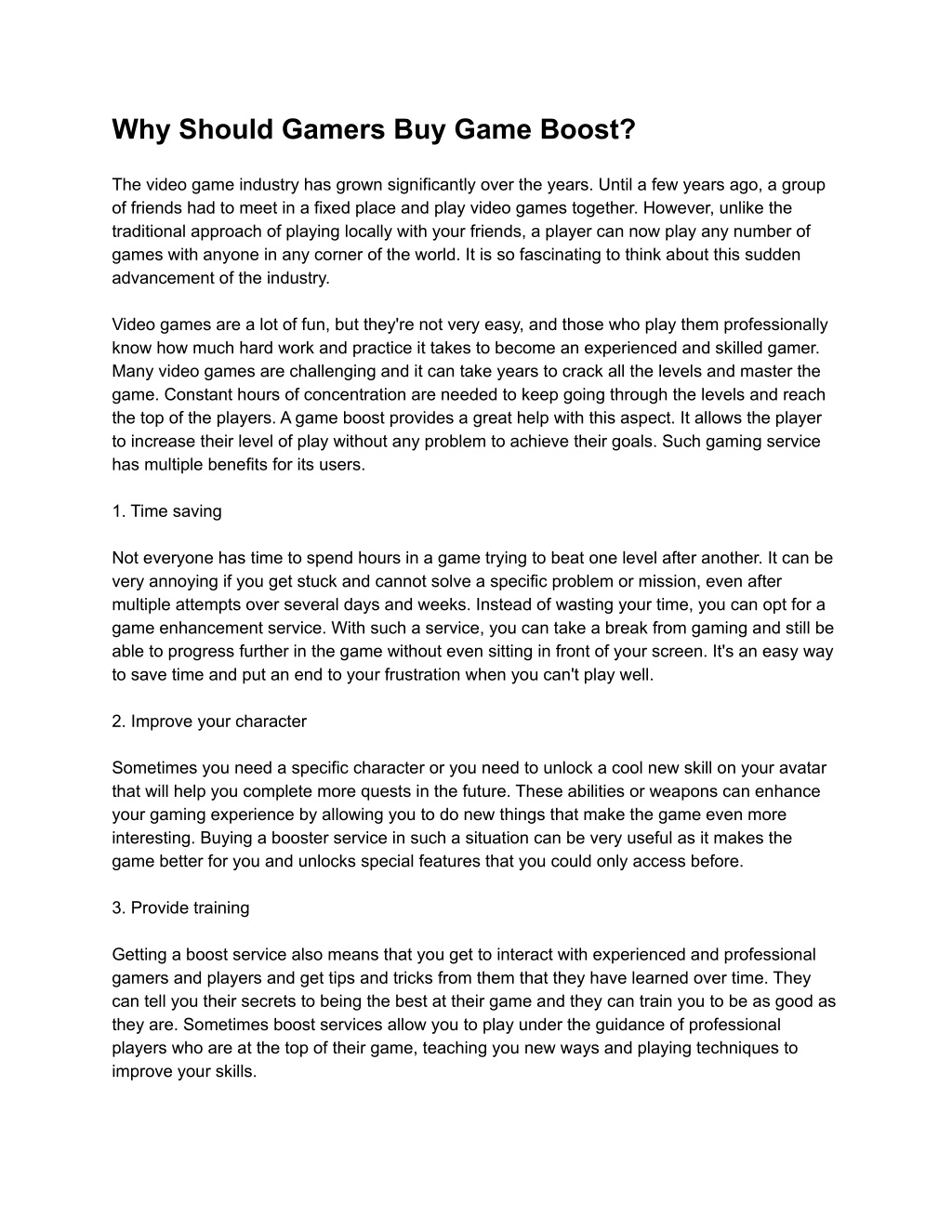 Why Should Gamers Buy Game Boost?

The video game industry has grown significantly over the years. Until a few years ago, a group of friends had to meet in a fixed place and play video games together. However, unlike the traditional approach of playing locally with your friends, a player can now play any number of games with anyone in any corner of the world. It is so fascinating to think about this sudden advancement of the industry.

Video games are a lot of fun, but they're not very easy, and those who play them professionally know how much hard work and practice it takes to become an experienced and skilled gamer. Many video games are challenging and it can take years to crack all the levels and master the game. Constant hours of concentration are needed to keep going through the levels and reach the top of the players. A game boost provides a great help with this aspect. It allows the player to increase their level of play without any problem to achieve their goals. Such gaming service has multiple benefits for its users.

1. Time saving

Not everyone has time to spend hours in a game trying to beat one level after another. It can be very annoying if you get stuck and cannot solve a specific problem or mission, even after multiple attempts over several days and weeks. Instead of wasting your time, you can opt for a game enhancement service. With such a service, you can take a break from gaming and still be able to progress further in the game without even sitting in front of your screen. It's an easy way to save time and put an end to your frustration when you can't play well.

2. Improve your character

Sometimes you need a specific character or you need to unlock a cool new skill on your avatar that will help you complete more quests in the future. These abilities or weapons can enhance your gaming experience by allowing you to do new things that make the game even more interesting. Buying a booster service in such a situation can be very useful as it makes the game better for you and unlocks special features that you could only access before.

3. Provide training

Getting a boost service also means that you get to interact with experienced and professional gamers and players and get tips and tricks from them that they have learned over time. They can tell you their secrets to being the best at their game and they can train you to be as good as they are. Sometimes boost services allow you to play under the guidance of professional players who are at the top of their game, teaching you new ways and playing techniques to improve your skills.